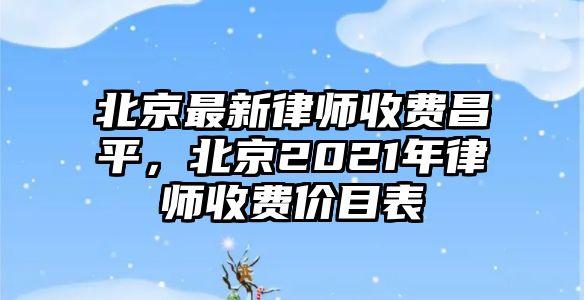 北京最新律师收费昌平，北京2021年律师收费价目表